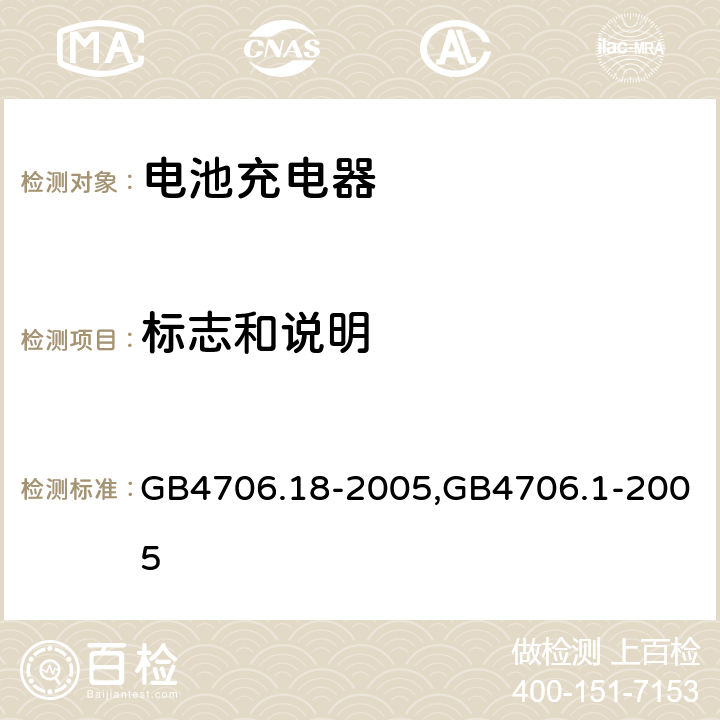 MA CNAS AC ilac-MRA

检测对象： 电池充电器

检测项目： 标志和说明

检测标准： GB4706.18-2005,GB4706.1-2005

百检
Baijiantest.com

做检测 上百检
400-151-7153